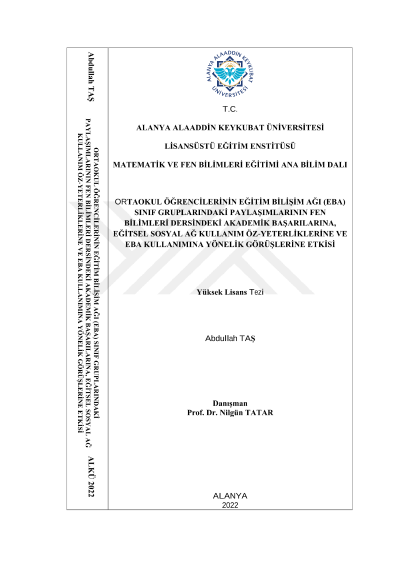 Abdullah TAŞ

ORTAOKUL ÖĞRENCİLERİNİN EĞİTİM BİLİŞİM AĞI (EBA) SINIF GRUPLARINDAKİ PAYLAŞIMLARININ FEN BİLİMLERİ DERSİNDEKİ AKADEMİK BAŞARILARINA, EĞİTSEL SOSYAL AĞ KULLANIM ÖZ-YETERLİKLERİNE VE EBA KULLANIMINA YÖNELİK GÖRÜŞLERİNE ETKİSİ

ALKÜ 2022

ALANYA ALAADDİN KEYKUBAT ÜNİVERSİTESİ

T.C.

ALANYA ALAADDİN KEYKUBAT ÜNİVERSİTESİ

LİSANSÜSTÜ EĞİTİM ENSTİTÜSÜ

MATEMATİK VE FEN BİLİMLERİ EĞİTİMİ ANA BİLİM DALI

ORTAOKUL ÖĞRENCİLERİNİN EĞİTİM BİLİŞİM AĞI (EBA) SINIF GRUPLARINDAKİ PAYLAŞIMLARININ FEN BİLİMLERİ DERSİNDEKİ AKADEMİK BAŞARILARINA, EĞİTSEL SOSYAL AĞ KULLANIM ÖZ-YETERLİKLERİNE VE EBA KULLANIMINA YÖNELİK GÖRÜŞLERİNE ETKİSİ

Yüksek Lisans Tezi

Abdullah TAŞ

Danışman
Prof. Dr. Nilgün TATAR

ALANYA
2022